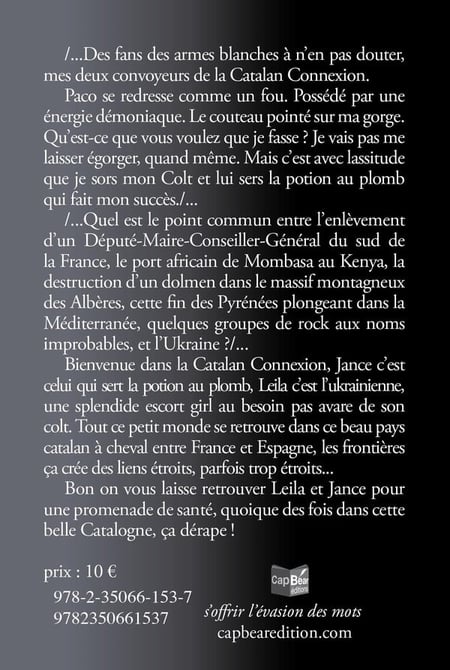 /...Des fans des armes blanches à n'en pas douter, mes deux convoyeurs de la Catalan Connexion.

Paco se redresse comme un fou. Possédé par une énergie démoniaque. Le couteau pointé sur ma gorge. Qu'est-ce que vous voulez que je fasse ? Je vais pas me laisser égorger, quand même. Mais c'est avec lassitude que je sors mon Colt et lui sers la potion au plomb qui fait mon succès./...

/...Quel est le point commun entre l'enlèvement d'un Député-Maire-Conseiller-Général du sud de la France, le port africain de Mombasa au Kenya, la destruction d'un dolmen dans le massif montagneux des Albères, cette fin des Pyrénées plongeant dans la Méditerranée, quelques groupes de rock aux noms improbables, et l'Ukraine ?/...

Bienvenue dans la Catalan Connexion, Jance c'est celui qui sert la potion au plomb, Leila c'est l'ukrainienne, une splendide escort girl au besoin pas avare de son colt. Tout ce petit monde se retrouve dans ce beau pays catalan à cheval entre France et Espagne, les frontières ça crée des liens étroits, parfois trop étroits...

Bon on vous laisse retrouver Leila et Jance pour une promenade de santé, quoique des fois dans cette belle Catalogne, ça dérape !

prix : 10 €

978-2-35066-153-7
9782350661537

Cap Bear éditions

s'offrir l'évasion des mots
capbearedition.com